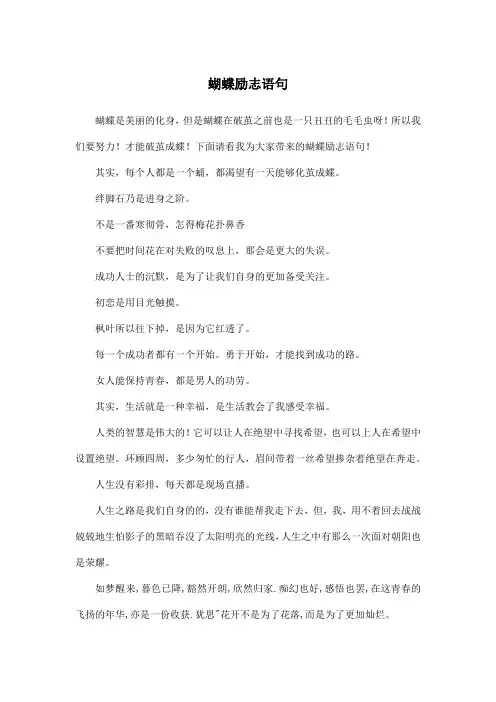 蝴蝶励志语句

蝴蝶是美丽的化身，但是蝴蝶在破茧之前也是一只丑丑的毛毛虫呀！所以我们要努力！才能破茧成蝶！下面请看我为大家带来的蝴蝶励志语句！

其实，每个人都是一个蛹，都渴望有一天能够化茧成蝶。

绊脚石乃是进身之阶。

不是一番寒彻骨，怎得梅花扑鼻香

不要把时间花在对失败的叹息上，那会是更大的失误。

成功人士的沉默，是为了让我们自身的更加备受关注。

初恋是用目光触摸。

枫叶所以往下掉，是因为它红透了。

每一个成功者都有一个开始。勇于开始，才能找到成功的路。

女人能保持青春，都是男人的功劳。

其实，生活就是一种幸福，是生活教会了我感受幸福。

人类的智慧是伟大的！它可以让人在绝望中寻找希望，也可以上人在希望中设置绝望。环顾四周，多少匆忙的行人，眉间带着一丝希望掺杂着绝望在奔走。

人生没有彩排，每天都是现场直播。

人生之路是我们自身的的，没有谁能帮我走下去，但，我，用不着回去战战兢兢地生怕影子的黑暗吞没了太阳明亮的光线，人生之中有那么一次面对朝阳也是荣耀。

如梦醒来，暮色已降，豁然开朗，欣然归家.痴幻也好，感悟也罢，在这青春的飞扬的年华，亦是一份收获.犹思"花开不是为了花落，而是为了更加灿烂。